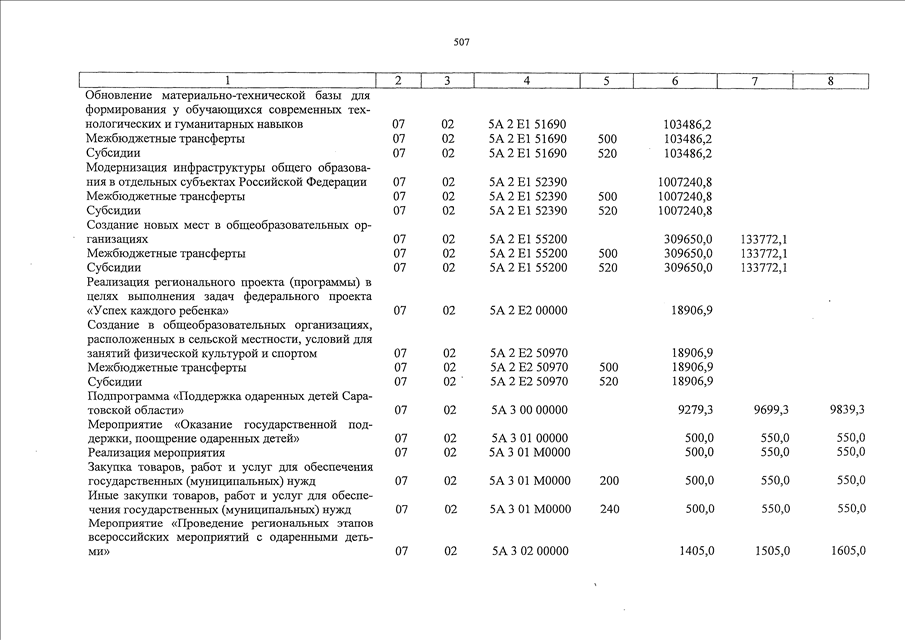 507

| 1 | 2 | 3 | 4 | 5 | 6 | 7 | 8 |
|---|---|---|---|---|---|---|---|
| Обновление материально-технической базы для формирования у обучающихся современных технологических и гуманитарных навыков | 07 | 02 | 5А 2 Е1 51690 | | 103486,2 | | |
| Межбюджетные трансферты | 07 | 02 | 5А 2 Е1 51690 | 500 | 103486,2 | | |
| Субсидии | 07 | 02 | 5А 2 Е1 51690 | 520 | 103486,2 | | |
| Модернизация инфраструктуры общего образования в отдельных субъектах Российской Федерации | 07 | 02 | 5А 2 Е1 52390 | | 1007240,8 | | |
| Межбюджетные трансферты | 07 | 02 | 5А 2 Е1 52390 | 500 | 1007240,8 | | |
| Субсидии | 07 | 02 | 5А 2 Е1 52390 | 520 | 1007240,8 | | |
| Создание новых мест в общеобразовательных организациях | 07 | 02 | 5А 2 Е1 55200 | | 309650,0 | 133772,1 | |
| Межбюджетные трансферты | 07 | 02 | 5А 2 Е1 55200 | 500 | 309650,0 | 133772,1 | |
| Субсидии | 07 | 02 | 5А 2 Е1 55200 | 520 | 309650,0 | 133772,1 | |
| Реализация регионального проекта (программы) в целях выполнения задач федерального проекта «Успех каждого ребенка» | 07 | 02 | 5А 2 Е2 00000 | | 18906,9 | | |
| Создание в общеобразовательных организациях, расположенных в сельской местности, условий для занятий физической культурой и спортом | 07 | 02 | 5А 2 Е2 50970 | | 18906,9 | | |
| Межбюджетные трансферты | 07 | 02 | 5А 2 Е2 50970 | 500 | 18906,9 | | |
| Субсидии | 07 | 02 | 5А 2 Е2 50970 | 520 | 18906,9 | | |
| Подпрограмма «Поддержка одаренных детей Саратовской области» | 07 | 02 | 5А 3 00 00000 | | 9279,3 | 9699,3 | 9839,3 |
| Мероприятие «Оказание государственной поддержки, поощрение одаренных детей» | 07 | 02 | 5А 3 01 00000 | | 500,0 | 550,0 | 550,0 |
| Реализация мероприятия | 07 | 02 | 5А 3 01 М0000 | | 500,0 | 550,0 | 550,0 |
| Закупка товаров, работ и услуг для обеспечения государственных (муниципальных) нужд | 07 | 02 | 5А 3 01 М0000 | 200 | 500,0 | 550,0 | 550,0 |
| Иные закупки товаров, работ и услуг для обеспечения государственных (муниципальных) нужд | 07 | 02 | 5А 3 01 М0000 | 240 | 500,0 | 550,0 | 550,0 |
| Мероприятие «Проведение региональных этапов всероссийских мероприятий с одаренными детьми» | 07 | 02 | 5А 3 02 00000 | | 1405,0 | 1505,0 | 1605,0 |